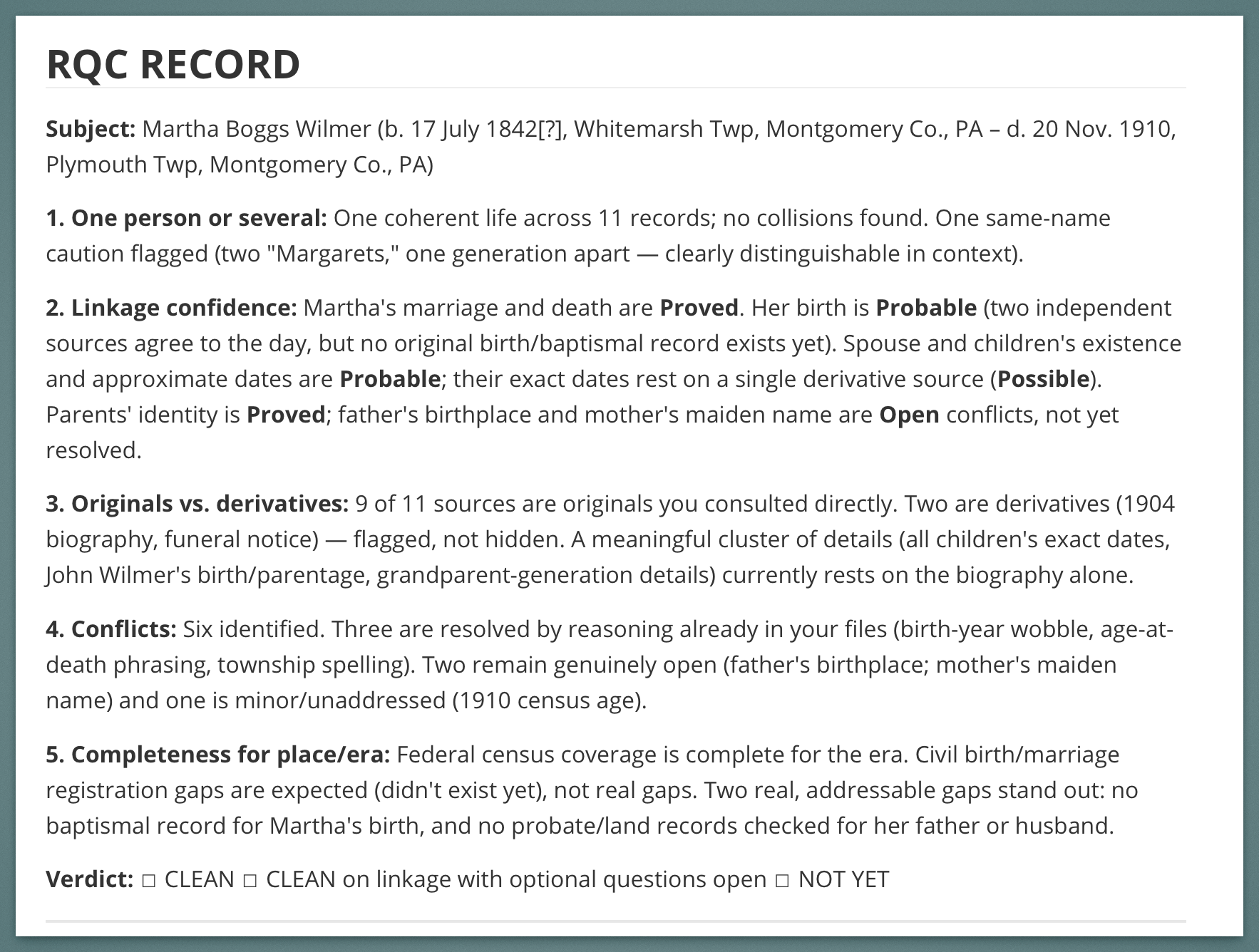 RQC RECORD

Subject: Martha Boggs Wilmer (b. 17 July 1842[?], Whitemarsh Twp, Montgomery Co., PA – d. 20 Nov. 1910, Plymouth Twp, Montgomery Co., PA)

1. One person or several: One coherent life across 11 records; no collisions found. One same-name caution flagged (two "Margarets," one generation apart — clearly distinguishable in context).

2. Linkage confidence: Martha's marriage and death are Proved. Her birth is Probable (two independent sources agree to the day, but no original birth/baptismal record exists yet). Spouse and children's existence and approximate dates are Probable; their exact dates rest on a single derivative source (Possible). Parents' identity is Proved; father's birthplace and mother's maiden name are Open conflicts, not yet resolved.

3. Originals vs. derivatives: 9 of 11 sources are originals you consulted directly. Two are derivatives (1904 biography, funeral notice) — flagged, not hidden. A meaningful cluster of details (all children's exact dates, John Wilmer's birth/parentage, grandparent-generation details) currently rests on the biography alone.

4. Conflicts: Six identified. Three are resolved by reasoning already in your files (birth-year wobble, age-at-death phrasing, township spelling). Two remain genuinely open (father's birthplace; mother's maiden name) and one is minor/unaddressed (1910 census age).

5. Completeness for place/era: Federal census coverage is complete for the era. Civil birth/marriage registration gaps are expected (didn't exist yet), not real gaps. Two real, addressable gaps stand out: no baptismal record for Martha's birth, and no probate/land records checked for her father or husband.

Verdict: □ CLEAN □ CLEAN on linkage with optional questions open □ NOT YET